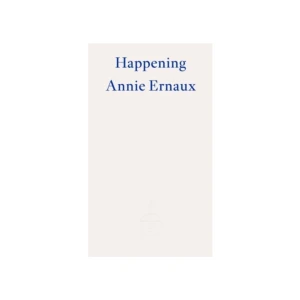 Happening
Annie Ernaux